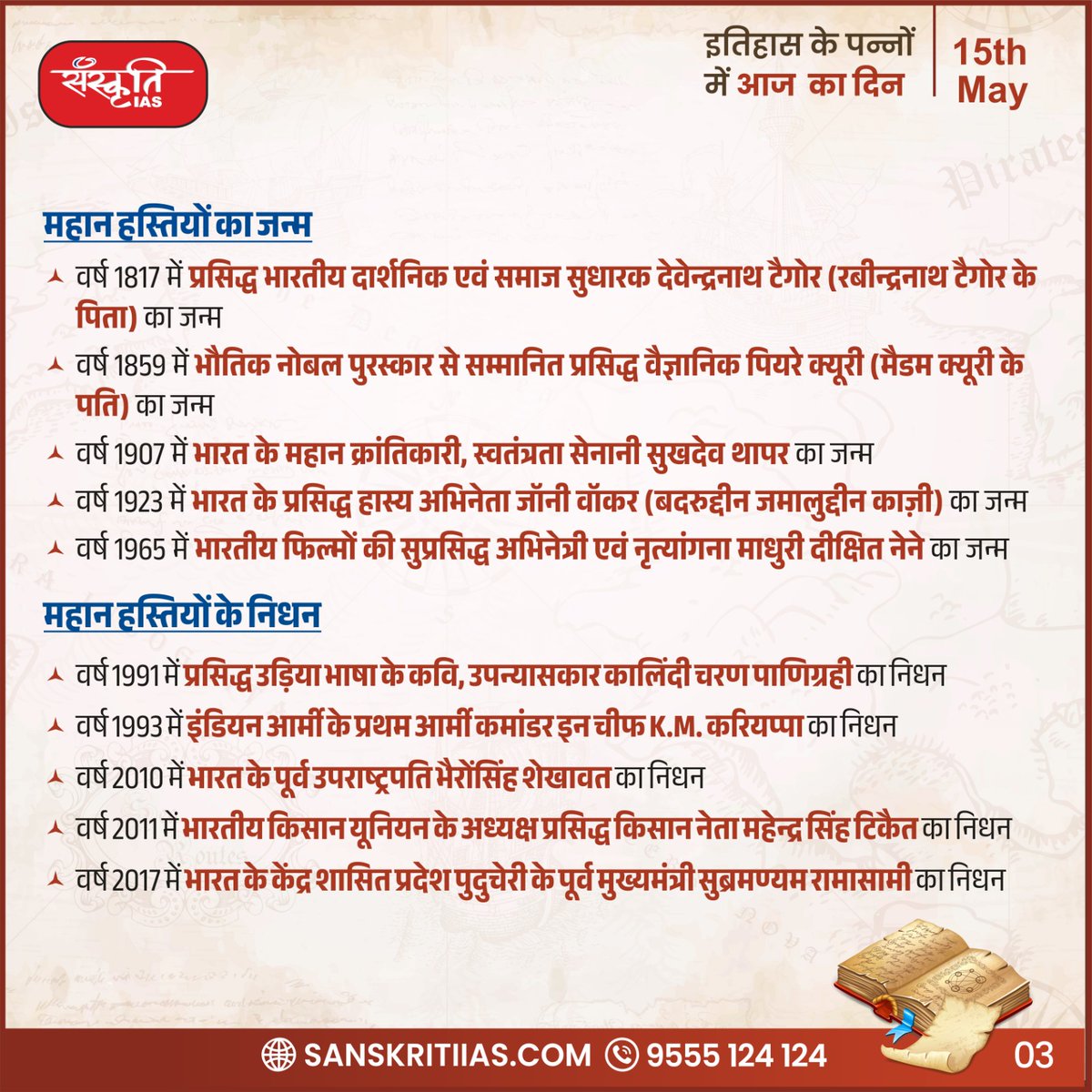 संस्कृति IAS

इतिहास के पन्नों में आज का दिन

15th May

महान हस्तियों का जन्म

वर्ष 1817 में प्रसिद्ध भारतीय दार्शनिक एवं समाज सुधारक देवेन्द्रनाथ टैगोर (रबीन्द्रनाथ टैगोर के पिता) का जन्म

वर्ष 1859 में भौतिक नोबल पुरस्कार से सम्मानित प्रसिद्ध वैज्ञानिक पियरे क्यूरी (मैडम क्यूरी के पति) का जन्म

वर्ष 1907 में भारत के महान क्रांतिकारी, स्वतंत्रता सेनानी सुखदेव थापर का जन्म

वर्ष 1923 में भारत के प्रसिद्ध हास्य अभिनेता जॉनी वॉकर (बदरुद्दीन जमालुद्दीन काज़ी) का जन्म

वर्ष 1965 में भारतीय फिल्मों की सुप्रसिद्ध अभिनेत्री एवं नृत्यांगना माधुरी दीक्षित नेने का जन्म

महान हस्तियों के निधन

वर्ष 1991 में प्रसिद्ध उड़िया भाषा के कवि, उपन्यासकार कालिंदी चरण पाणिग्रही का निधन

वर्ष 1993 में इंडियन आर्मी के प्रथम आर्मी कमांडर इन चीफ K.M. करियप्पा का निधन

वर्ष 2010 में भारत के पूर्व उपराष्ट्रपति भैरोंसिंह शेखावत का निधन

वर्ष 2011 में भारतीय किसान यूनियन के अध्यक्ष प्रसिद्ध किसान नेता महेन्द्र सिंह टिकैत का निधन

वर्ष 2017 में भारत के केंद्र शासित प्रदेश पुदुचेरी के पूर्व मुख्यमंत्री सुब्रमण्यम रामासामी का निधन

SANSKRITIIAS.COM 9555 124 124 03